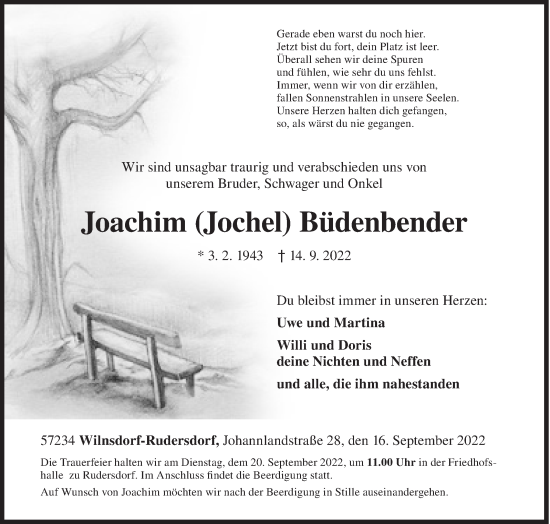 Gerade eben warst du noch hier.
Jetzt bist du fort, dein Platz ist leer.
Überall sehen wir deine Spuren
und fühlen, wie sehr du uns fehlst.
Immer, wenn wir von dir erzählen,
fallen Sonnenstrahlen in unsere Seelen.
Unsere Herzen halten dich gefangen,
so, als wärst du nie gegangen.

Wir sind unsagbar traurig und verabschieden uns von
unserem Bruder, Schwager und Onkel

Joachim (Jochel) Büdenbender

* 3. 2. 1943 † 14. 9. 2022

Du bleibst immer in unseren Herzen:

Uwe und Martina

Willi und Doris
deine Nichten und Neffen

und alle, die ihm nahestanden

57234 Wilnsdorf-Rudersdorf, Johannlandstraße 28, den 16. September 2022

Die Trauerfeier halten wir am Dienstag, dem 20. September 2022, um 11.00 Uhr in der Friedhofshalle zu Rudersdorf. Im Anschluss findet die Beerdigung statt.

Auf Wunsch von Joachim möchten wir nach der Beerdigung in Stille auseinandergehen.